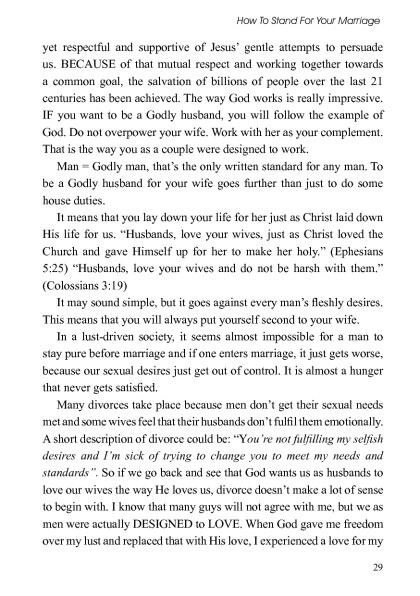 How To Stand For Your Marriage

yet respectful and supportive of Jesus' gentle attempts to persuade us. BECAUSE of that mutual respect and working together towards a common goal, the salvation of billions of people over the last 21 centuries has been achieved. The way God works is really impressive. IF you want to be a Godly husband, you will follow the example of God. Do not overpower your wife. Work with her as your complement. That is the way you as a couple were designed to work.

Man = Godly man, that's the only written standard for any man. To be a Godly husband for your wife goes further than just to do some house duties.

It means that you lay down your life for her just as Christ laid down His life for us. "Husbands, love your wives, just as Christ loved the Church and gave Himself up for her to make her holy." (Ephesians 5:25) "Husbands, love your wives and do not be harsh with them." (Colossians 3:19)

It may sound simple, but it goes against every man's fleshly desires. This means that you will always put yourself second to your wife.

In a lust-driven society, it seems almost impossible for a man to stay pure before marriage and if one enters marriage, it just gets worse, because our sexual desires just get out of control. It is almost a hunger that never gets satisfied.

Many divorces take place because men don't get their sexual needs met and some wives feel that their husbands don't fulfil them emotionally. A short description of divorce could be: "You're not fulfilling my selfish desires and I'm sick of trying to change you to meet my needs and standards". So if we go back and see that God wants us as husbands to love our wives the way He loves us, divorce doesn't make a lot of sense to begin with. I know that many guys will not agree with me, but we as men were actually DESIGNED to LOVE. When God gave me freedom over my lust and replaced that with His love, I experienced a love for my

29